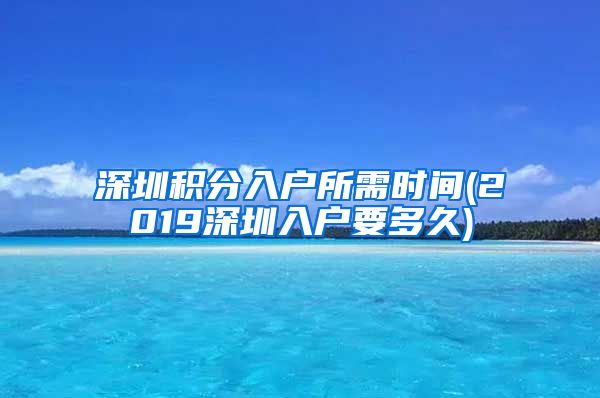 深圳积分入户所需时间(2019深圳入户要多久)